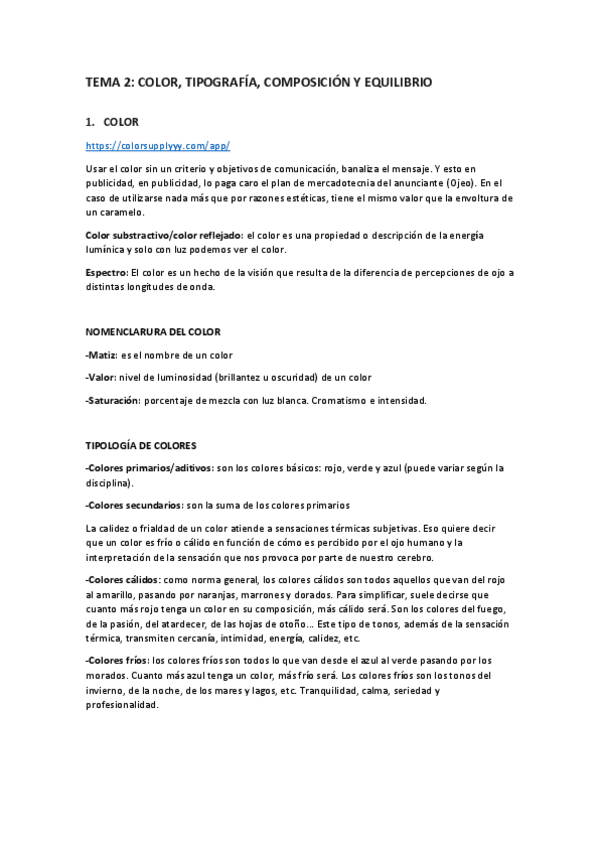 TEMA 2: COLOR, TIPOGRAFÍA, COMPOSICIÓN Y EQUILIBRIO

1. COLOR

https://colorsupplyyy.com/app/

Usar el color sin un criterio y objetivos de comunicación, banaliza el mensaje. Y esto en publicidad, en publicidad, lo paga caro el plan de mercadotecnia del anunciante (Ojeo). En el caso de utilizarse nada más que por razones estéticas, tiene el mismo valor que la envoltura de un caramelo.

Color substractivo/color reflejado: el color es una propiedad o descripción de la energía lumínica y solo con luz podemos ver el color.

Espectro: El color es un hecho de la visión que resulta de la diferencia de percepciones de ojo a distintas longitudes de onda.

NOMENCLARURA DEL COLOR

-Matiz: es el nombre de un color

-Valor: nivel de luminosidad (brillantez u oscuridad) de un color

-Saturación: porcentaje de mezcla con luz blanca. Cromatismo e intensidad.

TIPOLOGÍA DE COLORES

-Colores primarios/aditivos: son los colores básicos: rojo, verde y azul (puede variar según la disciplina).

-Colores secundarios: son la suma de los colores primarios

La calidez o frialdad de un color atiende a sensaciones térmicas subjetivas. Eso quiere decir que un color es frío o cálido en función de cómo es percibido por el ojo humano y la interpretación de la sensación que nos provoca por parte de nuestro cerebro.

-Colores cálidos: como norma general, los colores cálidos son todos aquellos que van del rojo al amarillo, pasando por naranjas, marrones y dorados. Para simplificar, suele decirse que cuanto más rojo tenga un color en su composición, más cálido será. Son los colores del fuego, de la pasión, del atardecer, de las hojas de otoño... Este tipo de tonos, además de la sensación térmica, transmiten cercanía, intimidad, energía, calidez, etc.

-Colores fríos: los colores fríos son todos lo que van desde el azul al verde pasando por los morados. Cuanto más azul tenga un color, más frío será. Los colores fríos son los tonos del invierno, de la noche, de los mares y lagos, etc. Tranquilidad, calma, seriedad y profesionalidad.